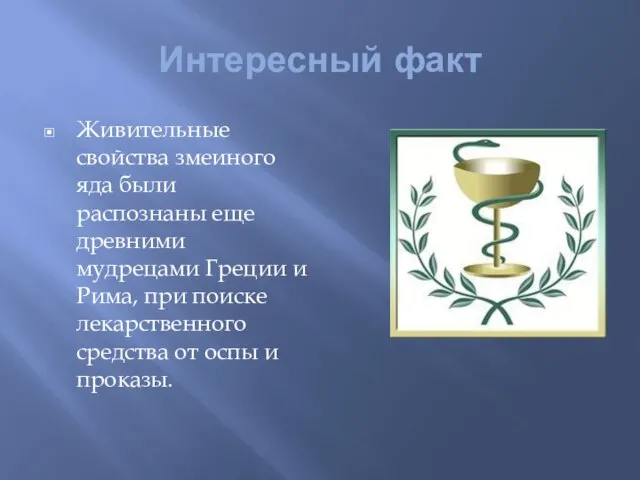 Интересный факт

Живительные свойства змеиного яда были распознаны еще древними мудрецами Греции и Рима, при поиске лекарственного средства от оспы и проказы.